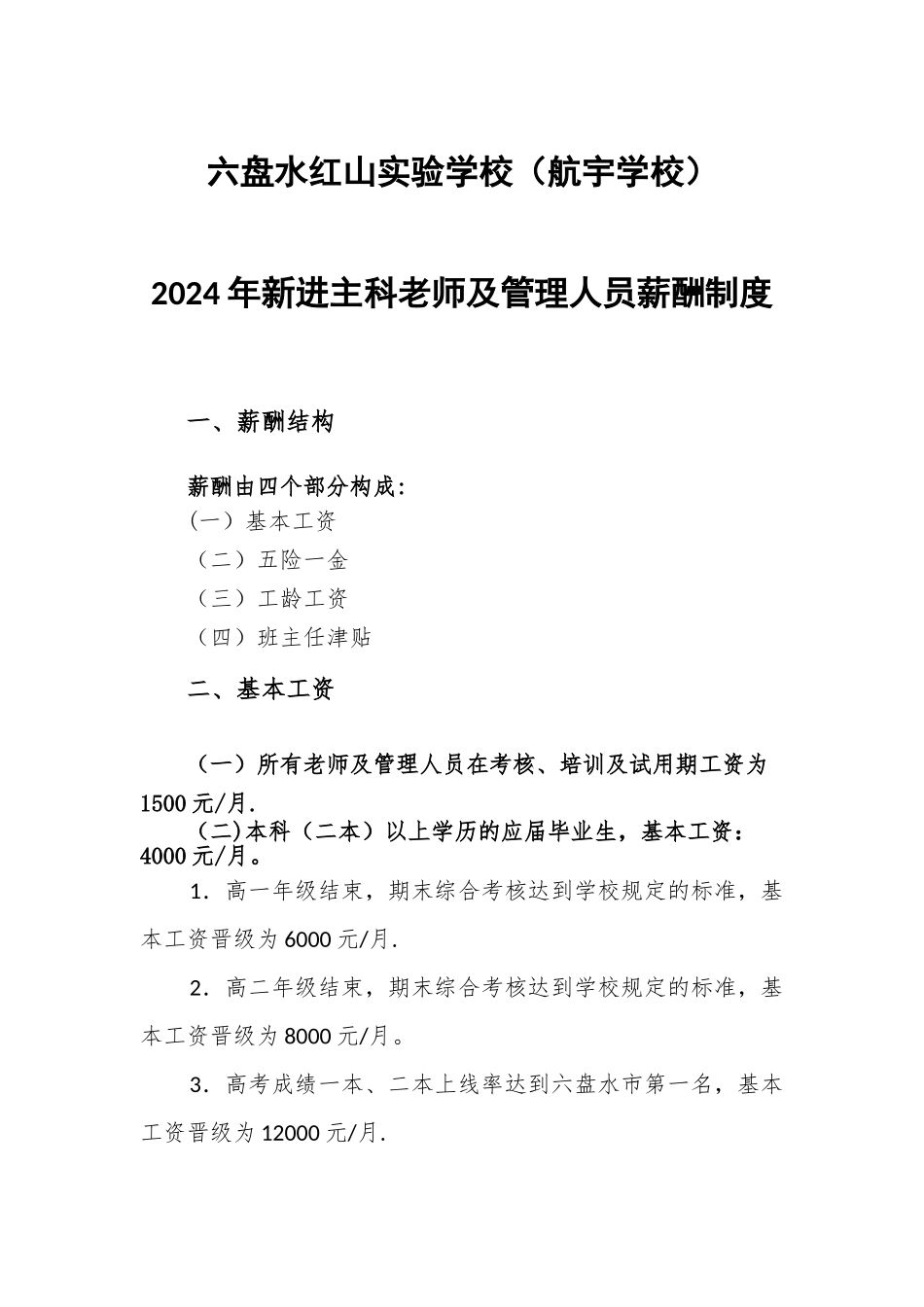 六盘水红山实验学校（航宇学校）

2024年新进主科老师及管理人员薪酬制度

一、薪酬结构

薪酬由四个部分构成：
（一）基本工资
（二）五险一金
（三）工龄工资
（四）班主任津贴

二、基本工资

（一）所有老师及管理人员在考核、培训及试用期工资为1500元/月.
（二）本科（二本）以上学历的应届毕业生，基本工资：4000元/月。

1．高一年级结束，期末综合考核达到学校规定的标准，基本工资晋级为6000元/月.

2．高二年级结束，期末综合考核达到学校规定的标准，基本工资晋级为8000元/月。

3．高考成绩一本、二本上线率达到六盘水市第一名，基本工资晋级为12000元/月.